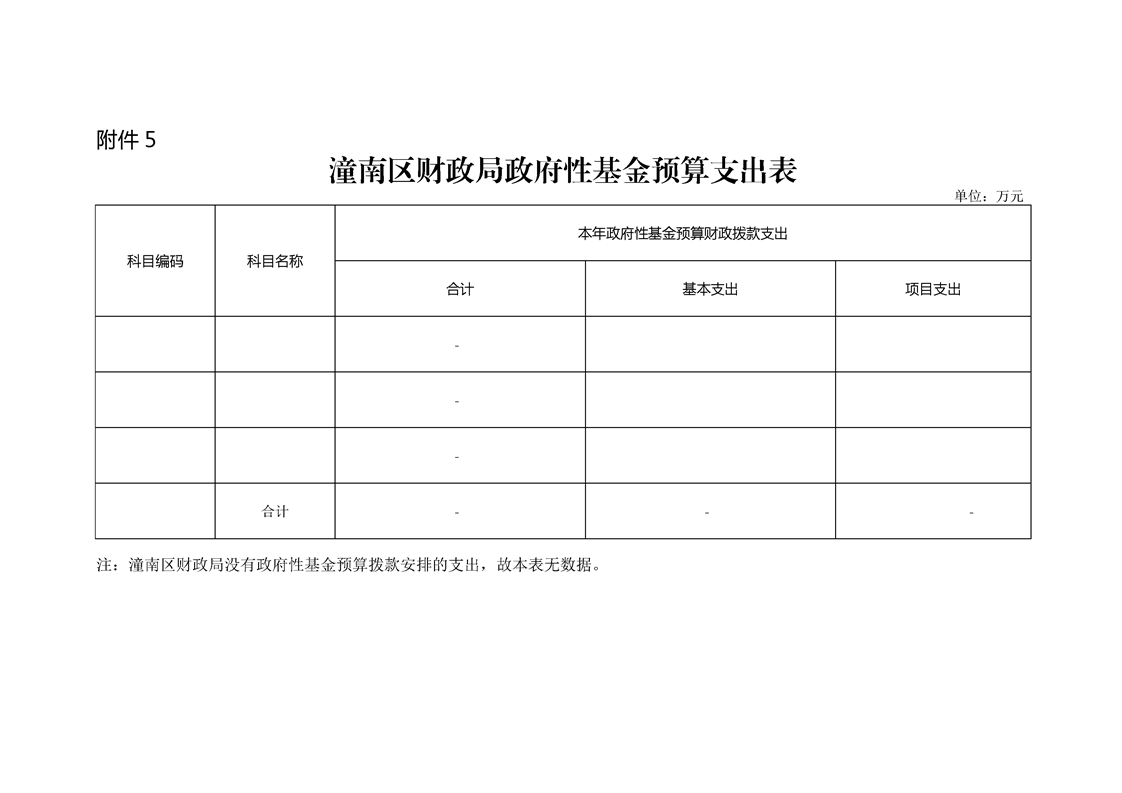 附件 5

潼南区财政局政府性基金预算支出表

单位：万元

| 科目编码 | 科目名称 | 本年政府性基金预算财政拨款支出 | | |
|---|---|---|---|---|
| | | 合计 | 基本支出 | 项目支出 |
| | | - | | |
| | | - | | |
| | | - | | |
| | 合计 | - | - | - |

注：潼南区财政局没有政府性基金预算拨款安排的支出，故本表无数据。